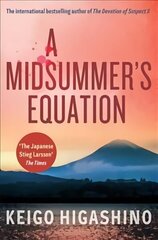 The international bestselling author of The Devotion of Suspect X

A MIDSUMMER'S EQUATION

"The Japanese Stieg Larsson" The Times

KEIGO HIGASHINO